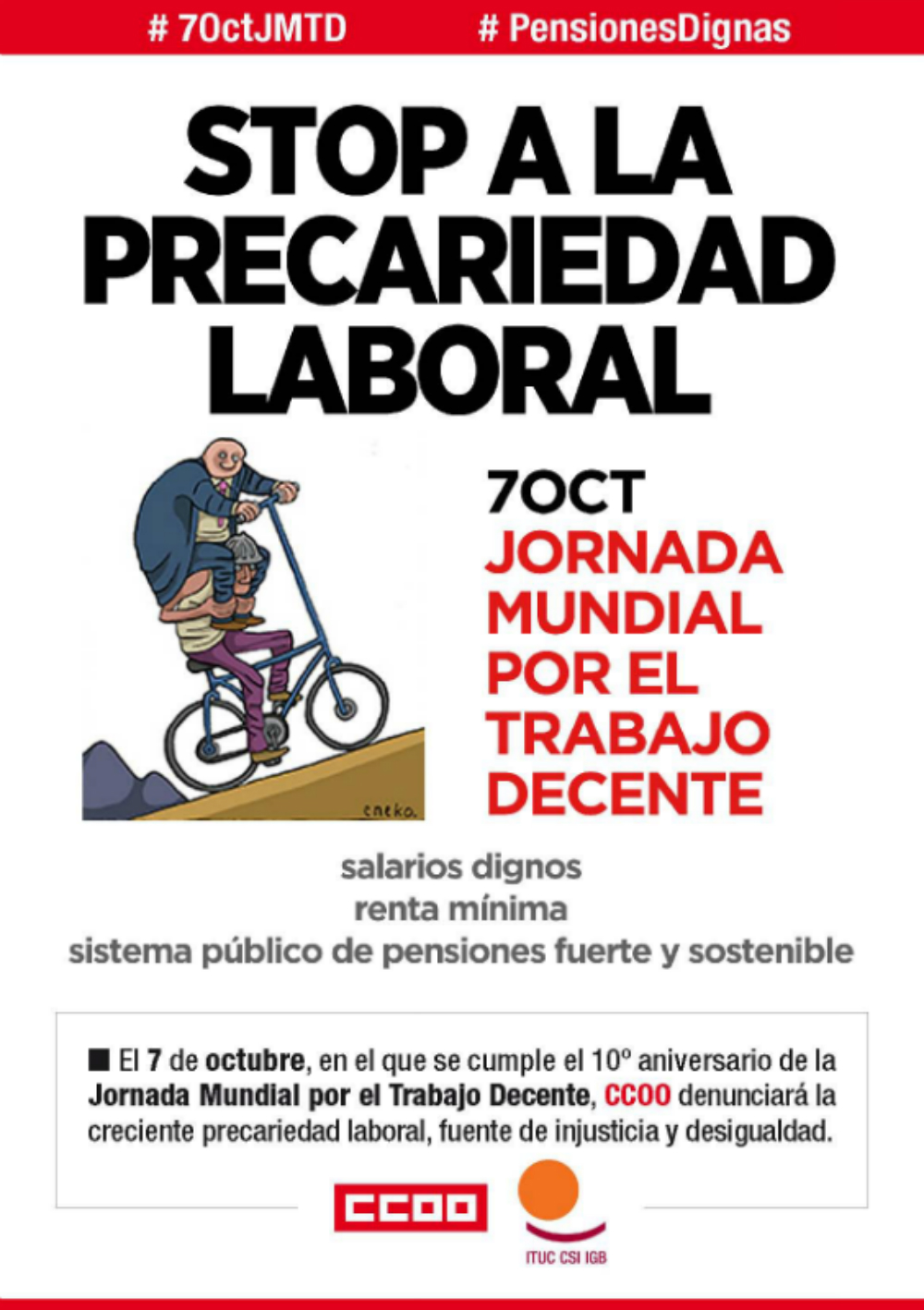 # 7OctJMTD # PensionesDignas

STOP A LA PRECARIEDAD LABORAL

eneko.

7OCT
JORNADA MUNDIAL POR EL TRABAJO DECENTE

salarios dignos
renta mínima
sistema público de pensiones fuerte y sostenible

■ El 7 de octubre, en el que se cumple el 10º aniversario de la Jornada Mundial por el Trabajo Decente, CCOO denunciará la creciente precariedad laboral, fuente de injusticia y desigualdad.

CCOO

ITUC CSI IGB